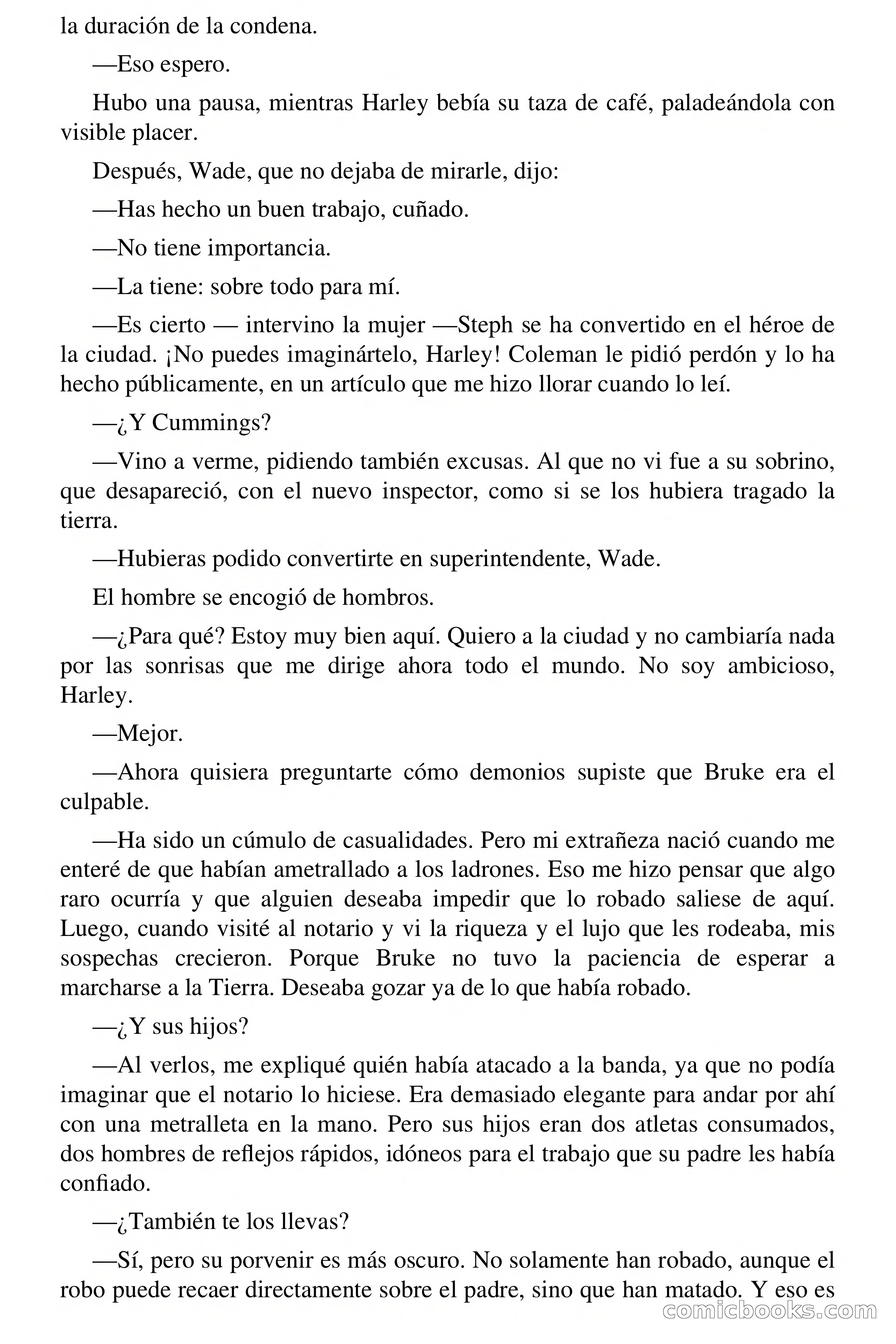 la duración de la condena.

—Eso espero.

Hubo una pausa, mientras Harley bebía su taza de café, paladeándola con visible placer.

Después, Wade, que no dejaba de mirarle, dijo:

—Has hecho un buen trabajo, cuñado.

—No tiene importancia.

—La tiene: sobre todo para mí.

—Es cierto — intervino la mujer —Steph se ha convertido en el héroe de la ciudad. ¡No puedes imaginártelo, Harley! Coleman le pidió perdón y lo ha hecho públicamente, en un artículo que me hizo llorar cuando lo leí.

—¿Y Cummings?

—Vino a verme, pidiendo también excusas. Al que no vi fue a su sobrino, que desapareció, con el nuevo inspector, como si se los hubiera tragado la tierra.

—Hubieras podido convertirte en superintendente, Wade.

El hombre se encogió de hombros.

—¿Para qué? Estoy muy bien aquí. Quiero a la ciudad y no cambiaría nada por las sonrisas que me dirige ahora todo el mundo. No soy ambicioso, Harley.

—Mejor.

—Ahora quisiera preguntarte cómo demonios supiste que Bruke era el culpable.

—Ha sido un cúmulo de casualidades. Pero mi extrañeza nació cuando me enteré de que habían ametrallado a los ladrones. Eso me hizo pensar que algo raro ocurría y que alguien deseaba impedir que lo robado saliese de aquí. Luego, cuando visité al notario y vi la riqueza y el lujo que les rodeaba, mis sospechas crecieron. Porque Bruke no tuvo la paciencia de esperar a marcharse a la Tierra. Deseaba gozar ya de lo que había robado.

—¿Y sus hijos?

—Al verlos, me expliqué quién había atacado a la banda, ya que no podía imaginar que el notario lo hiciese. Era demasiado elegante para andar por ahí con una metralleta en la mano. Pero sus hijos eran dos atletas consumados, dos hombres de reflejos rápidos, idóneos para el trabajo que su padre les había confiado.

—¿También te los llevas?

—Sí, pero su porvenir es más oscuro. No solamente han robado, aunque el robo puede recaer directamente sobre el padre, sino que han matado. Y eso es

comicbooks.com